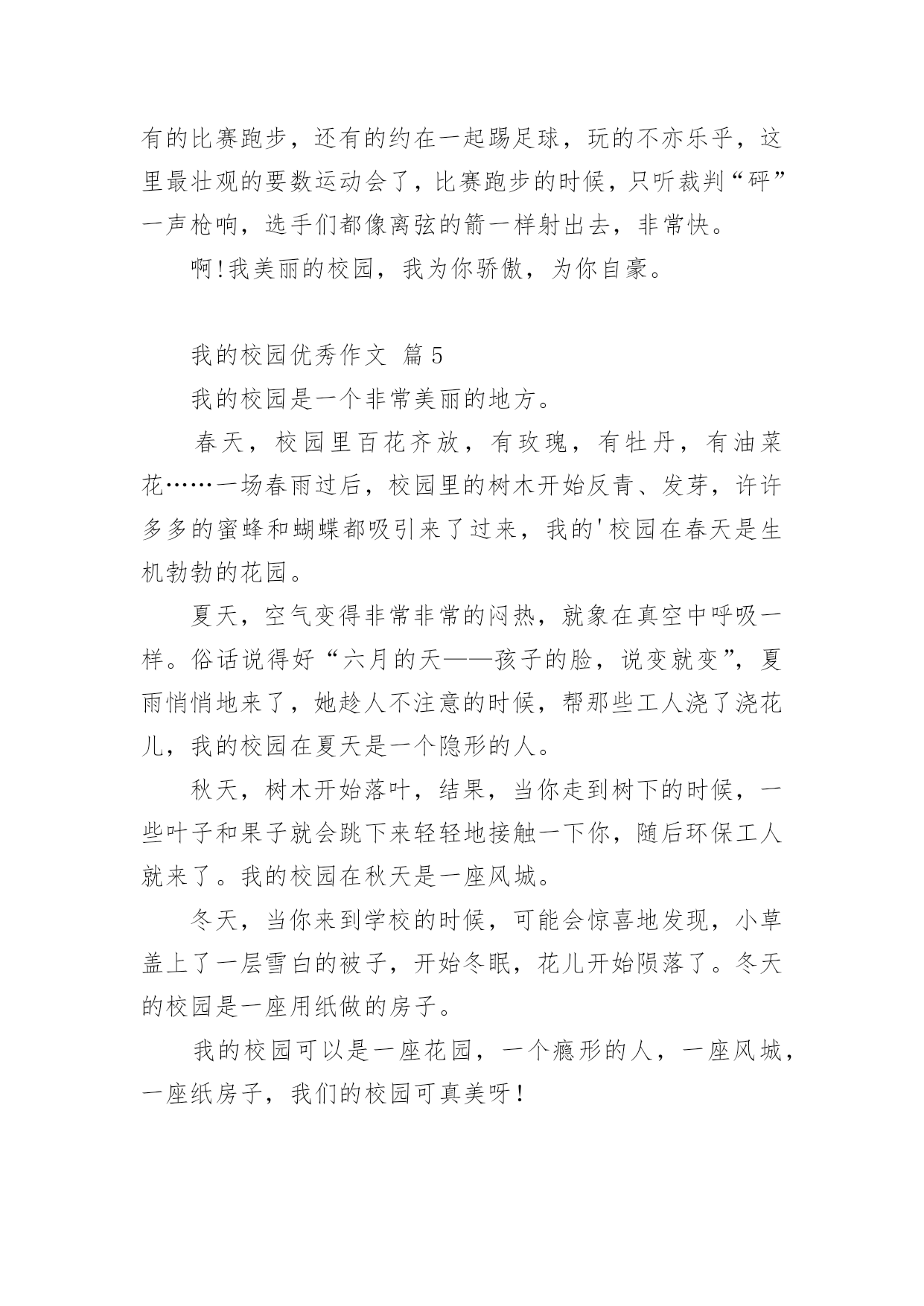 有的比赛跑步，还有的约在一起踢足球，玩的不亦乐乎，这里最壮观的要数运动会了，比赛跑步的时候，只听裁判“砰”一声枪响，选手们都像离弦的箭一样射出去，非常快。

啊!我美丽的校园，我为你骄傲，为你自豪。

我的校园优秀作文 篇5

我的校园是一个非常美丽的地方。

春天，校园里百花齐放，有玫瑰，有牡丹，有油菜花……一场春雨过后，校园里的树木开始反青、发芽，许许多多的蜜蜂和蝴蝶都吸引来了过来，我的'校园在春天是生机勃勃的花园。

夏天，空气变得非常非常的闷热，就象在真空中呼吸一样。俗话说得好“六月的天——孩子的脸，说变就变”，夏雨悄悄地来了，她趁人不注意的时候，帮那些工人浇了浇花儿，我的校园在夏天是一个隐形的人。

秋天，树木开始落叶，结果，当你走到树下的时候，一些叶子和果子就会跳下来轻轻地接触一下你，随后环保工人就来了。我的校园在秋天是一座风城。

冬天，当你来到学校的时候，可能会惊喜地发现，小草盖上了一层雪白的被子，开始冬眠，花儿开始陨落了。冬天的校园是一座用纸做的房子。

我的校园可以是一座花园，一个瘾形的人，一座风城，一座纸房子，我们的校园可真美呀!